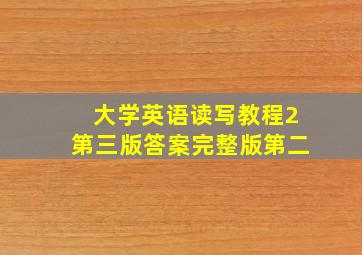 大学英语读写教程2
第三版答案完整版第二